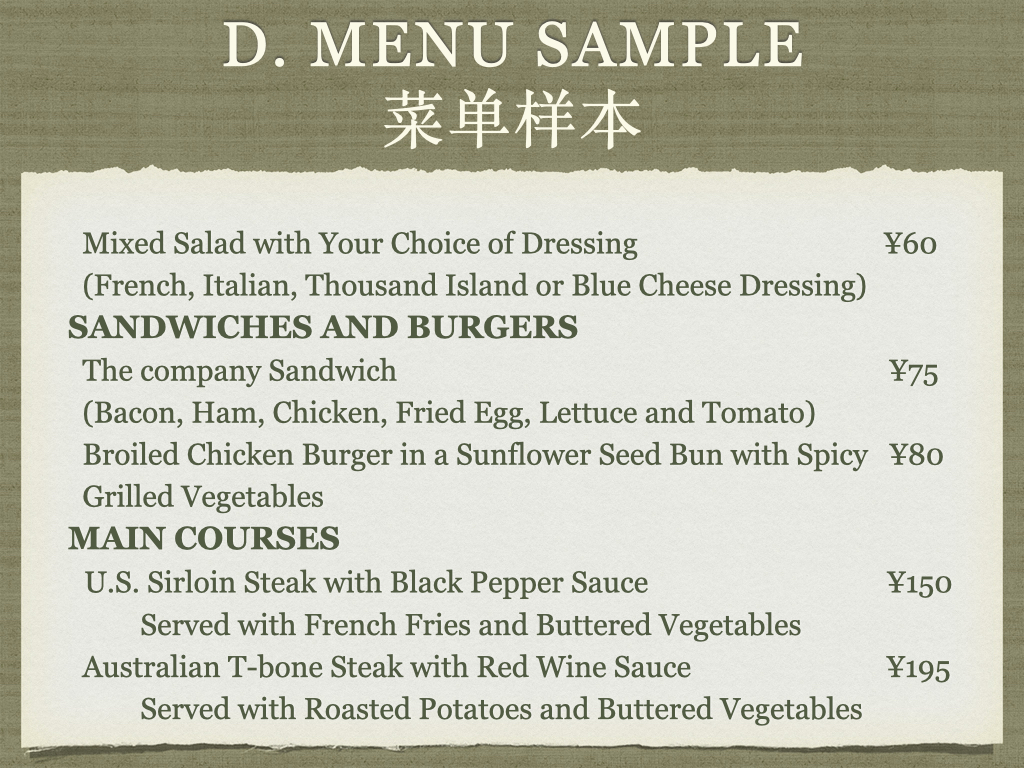 D. MENU SAMPLE
菜单样本

Mixed Salad with Your Choice of Dressing ¥60
(French, Italian, Thousand Island or Blue Cheese Dressing)

SANDWICHES AND BURGERS

The company Sandwich ¥75
(Bacon, Ham, Chicken, Fried Egg, Lettuce and Tomato)

Broiled Chicken Burger in a Sunflower Seed Bun with Spicy Grilled Vegetables ¥80

MAIN COURSES

U.S. Sirloin Steak with Black Pepper Sauce ¥150
Served with French Fries and Buttered Vegetables

Australian T-bone Steak with Red Wine Sauce ¥195
Served with Roasted Potatoes and Buttered Vegetables